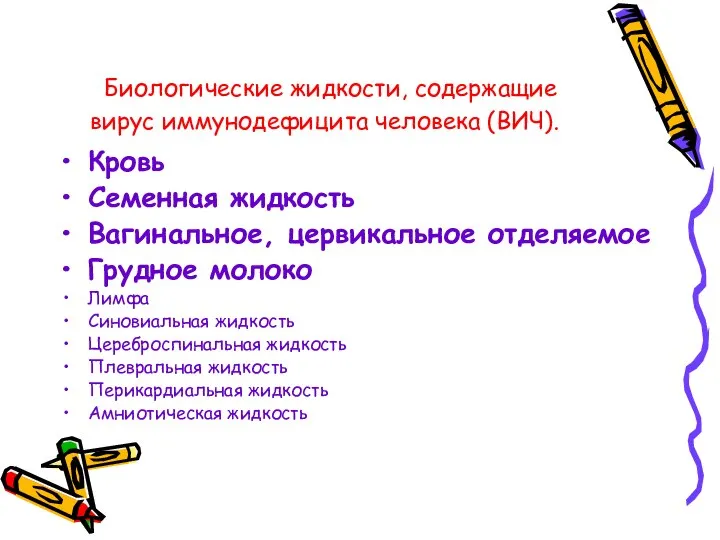 Биологические жидкости, содержащие вирус иммунодефицита человека (ВИЧ).

• Кровь
• Семенная жидкость
• Вагинальное, цервикальное отделяемое
• Грудное молоко
• Лимфа
• Синовиальная жидкость
• Цереброспинальная жидкость
• Плевральная жидкость
• Перикардиальная жидкость
• Амниотическая жидкость